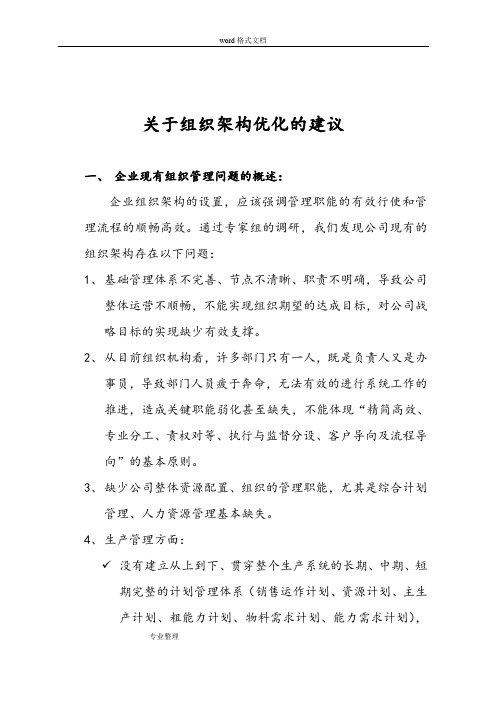 word 格式文档

关于组织架构优化的建议

一、 企业现有组织管理问题的概述：

企业组织架构的设置，应该强调管理职能的有效行使和管理流程的顺畅高效。通过专家组的调研，我们发现公司现有的组织架构存在以下问题：

1、基础管理体系不完善、节点不清晰、职责不明确，导致公司整体运营不顺畅，不能实现组织期望的达成目标，对公司战略目标的实现缺少有效支撑。

2、从目前组织机构看，许多部门只有一人，既是负责人又是办事员，导致部门人员疲于奔命，无法有效的进行系统工作的推进，造成关键职能弱化甚至缺失，不能体现“精简高效、专业分工、责权对等、执行与监督分设、客户导向及流程导向”的基本原则。

3、缺少公司整体资源配置、组织的管理职能，尤其是综合计划管理、人力资源管理基本缺失。

4、生产管理方面：

✓ 没有建立从上到下、贯穿整个生产系统的长期、中期、短期完整的计划管理体系（销售运作计划、资源计划、主生产计划、粗能力计划、物料需求计划、能力需求计划），

专业整理